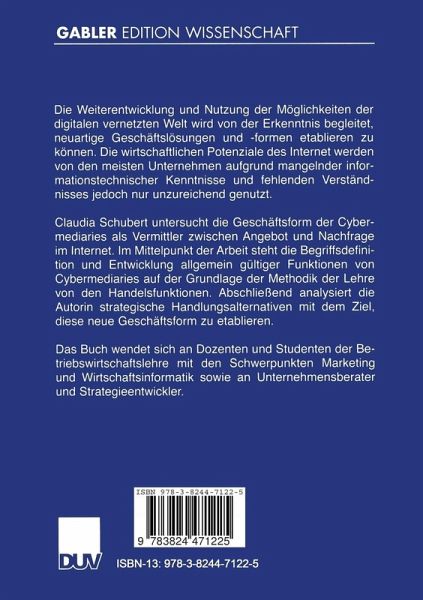 GABLER EDITION WISSENSCHAFT

Die Weiterentwicklung und Nutzung der Möglichkeiten der digitalen vernetzten Welt wird von der Erkenntnis begleitet, neuartige Geschäftslösungen und -formen etablieren zu können. Die wirtschaftlichen Potenziale des Internet werden von den meisten Unternehmen aufgrund mangelnder informationstechnischer Kenntnisse und fehlenden Verständnisses jedoch nur unzureichend genutzt.

Claudia Schubert untersucht die Geschäftsform der Cybermediaries als Vermittler zwischen Angebot und Nachfrage im Internet. Im Mittelpunkt der Arbeit steht die Begriffsdefinition und Entwicklung allgemein gültiger Funktionen von Cybermediaries auf der Grundlage der Methodik der Lehre von den Handelsfunktionen. Abschließend analysiert die Autorin strategische Handlungsalternativen mit dem Ziel, diese neue Geschäftsform zu etablieren.

Das Buch wendet sich an Dozenten und Studenten der Betriebswirtschaftslehre mit den Schwerpunkten Marketing und Wirtschaftsinformatik sowie an Unternehmensberater und Strategieentwickler.

ISBN 978-3-8244-7122-5

9 783824 471225

DUV

ISBN-13: 978-3-8244-7122-5